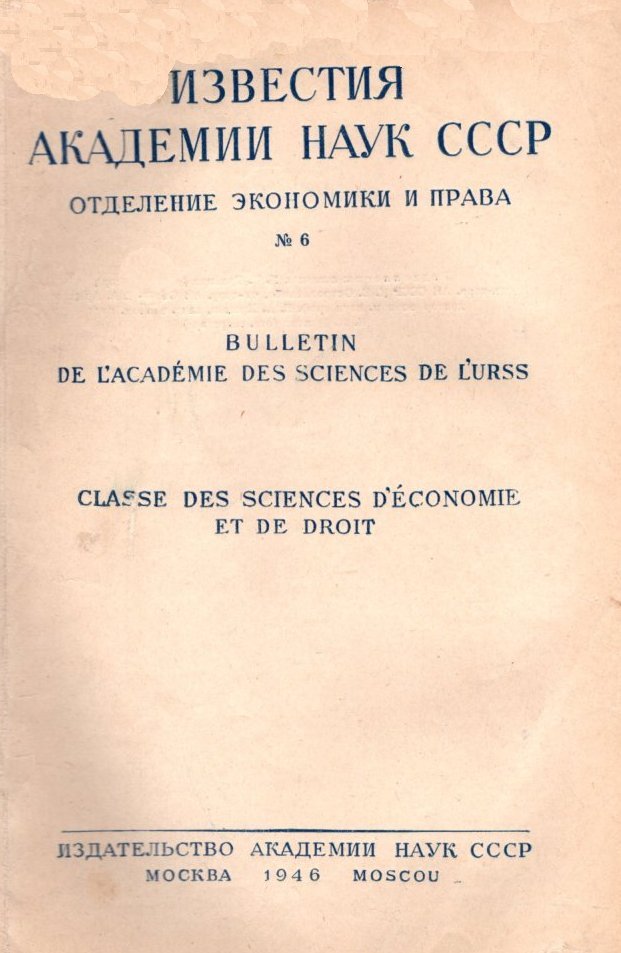 ИЗВЕСТИЯ
АКАДЕМИИ НАУК СССР
ОТДЕЛЕНИЕ ЭКОНОМИКИ И ПРАВА
№ 6

BULLETIN
DE L'ACADÉMIE DES SCIENCES DE L'URSS

CLASSE DES SCIENCES D'ÉCONOMIE
ET DE DROIT

ИЗДАТЕЛЬСТВО АКАДЕМИИ НАУК СССР
МОСКВА 1946 MOSCOU